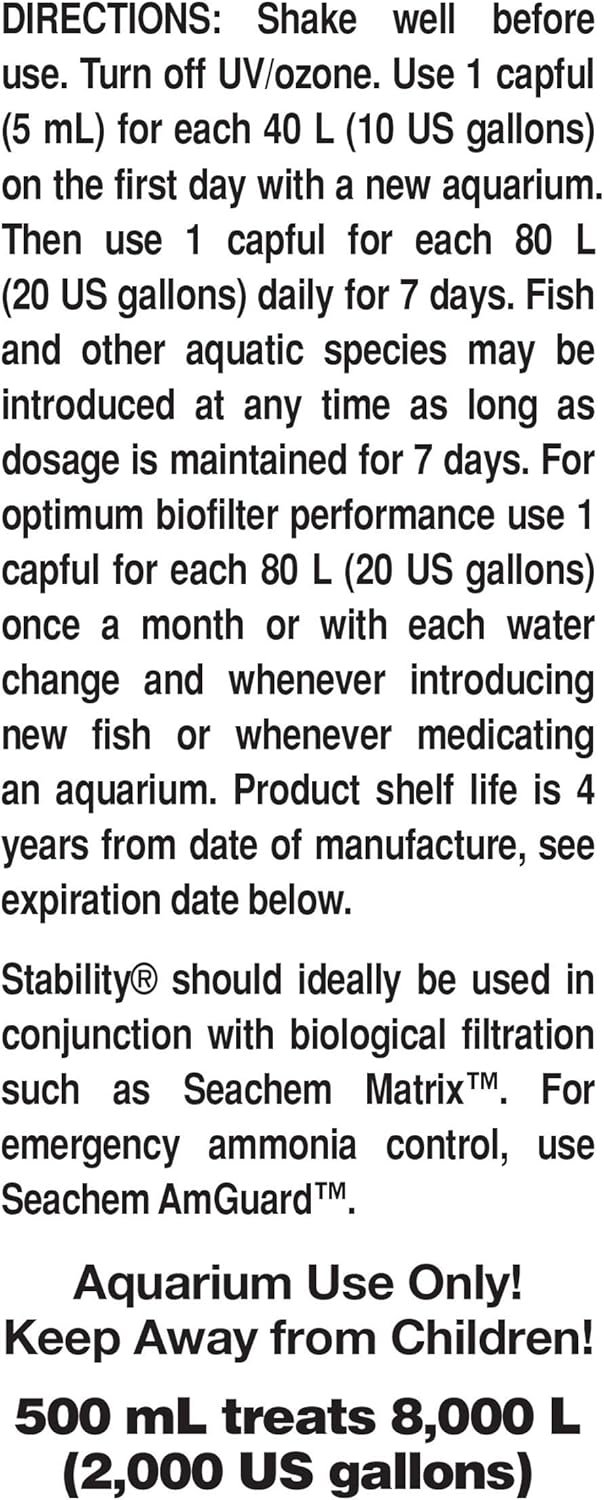 DIRECTIONS: Shake well before use. Turn off UV/ozone. Use 1 capful (5 mL) for each 40 L (10 US gallons) on the first day with a new aquarium. Then use 1 capful for each 80 L (20 US gallons) daily for 7 days. Fish and other aquatic species may be introduced at any time as long as dosage is maintained for 7 days. For optimum biofilter performance use 1 capful for each 80 L (20 US gallons) once a month or with each water change and whenever introducing new fish or whenever medicating an aquarium. Product shelf life is 4 years from date of manufacture, see expiration date below.

Stability® should ideally be used in conjunction with biological filtration such as Seachem Matrix™. For emergency ammonia control, use Seachem AmGuard™.

Aquarium Use Only!
Keep Away from Children!

500 mL treats 8,000 L (2,000 US gallons)